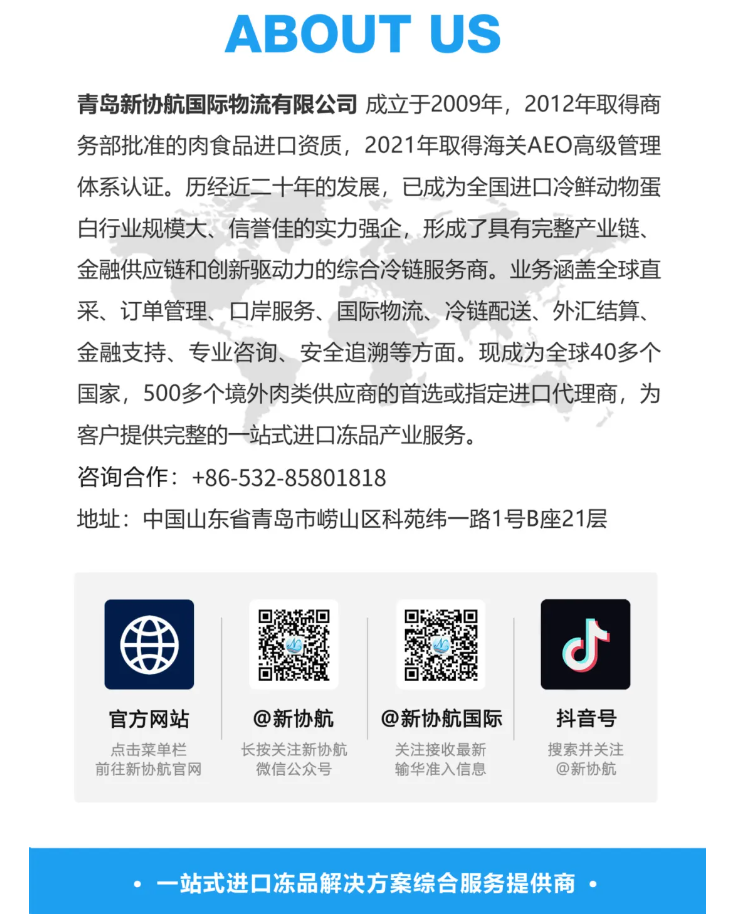 ABOUT US

青岛新协航国际物流有限公司 成立于2009年，2012年取得商务部批准的肉食品进口资质，2021年取得海关AEO高级管理体系认证。历经近二十年的发展，已成为全国进口冷鲜动物蛋白行业规模大、信誉佳的实力强企，形成了具有完整产业链、金融供应链和创新驱动力的综合冷链服务商。业务涵盖全球直采、订单管理、口岸服务、国际物流、冷链配送、外汇结算、金融支持、专业咨询、安全追溯等方面。现成为全球40多个国家，500多个境外肉类供应商的首选或指定进口代理商，为客户提供完整的一站式进口冻品产业服务。

咨询合作：+86-532-85801818

地址：中国山东省青岛市崂山区科苑纬一路1号B座21层

官方网站
点击菜单栏
前往新协航官网

@新协航
长按关注新协航
微信公众号

@新协航国际
关注接收最新
输华准入信息

抖音号
搜索并关注
@新协航

• 一站式进口冻品解决方案综合服务提供商 •